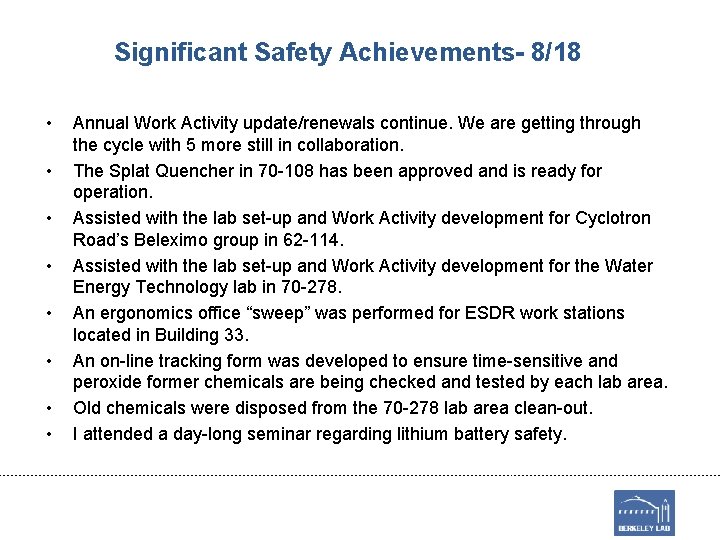 Significant Safety Achievements- 8/18

• Annual Work Activity update/renewals continue. We are getting through the cycle with 5 more still in collaboration.
• The Splat Quencher in 70-108 has been approved and is ready for operation.
• Assisted with the lab set-up and Work Activity development for Cyclotron Road's Beleximo group in 62-114.
• Assisted with the lab set-up and Work Activity development for the Water Energy Technology lab in 70-278.
• An ergonomics office "sweep" was performed for ESDR work stations located in Building 33.
• An on-line tracking form was developed to ensure time-sensitive and peroxide former chemicals are being checked and tested by each lab area.
• Old chemicals were disposed from the 70-278 lab area clean-out.
• I attended a day-long seminar regarding lithium battery safety.

BERKELEY LAB